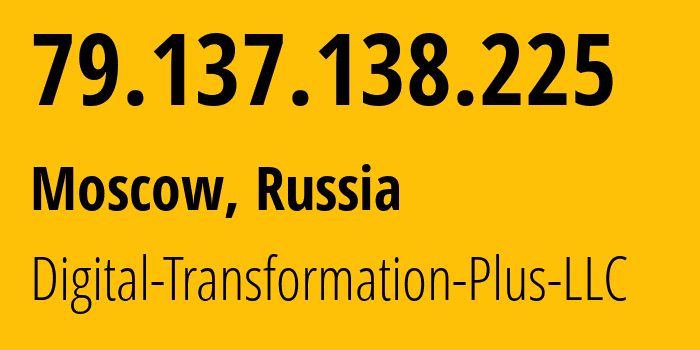 79.137.138.225

Moscow, Russia

Digital-Transformation-Plus-LLC